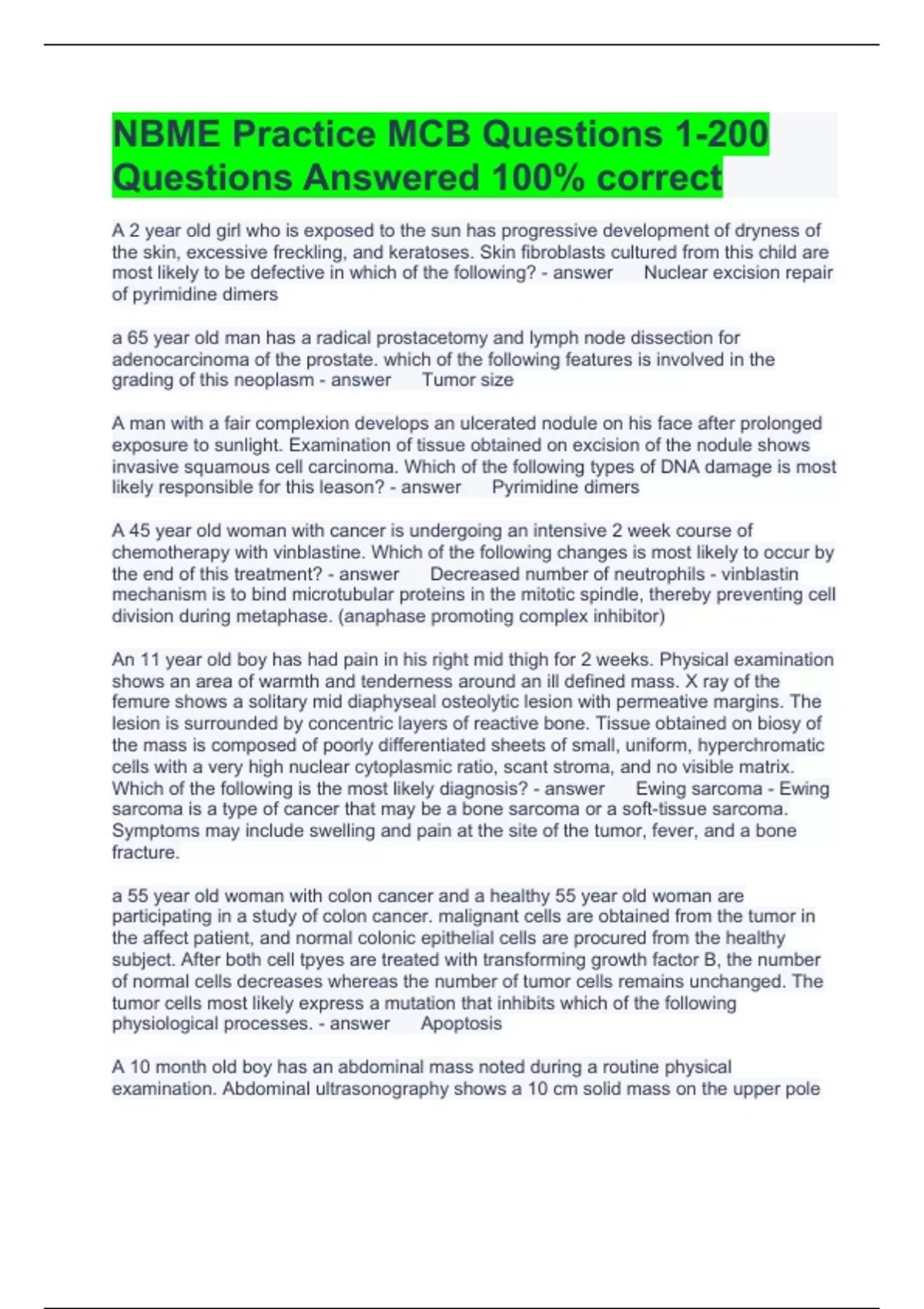 NBME Practice MCB Questions 1-200 Questions Answered 100% correct

A 2 year old girl who is exposed to the sun has progressive development of dryness of the skin, excessive freckling, and keratoses. Skin fibroblasts cultured from this child are most likely to be defective in which of the following? - answer Nuclear excision repair of pyrimidine dimers

a 65 year old man has a radical prostacetomy and lymph node dissection for adenocarcinoma of the prostate. which of the following features is involved in the grading of this neoplasm - answer Tumor size

A man with a fair complexion develops an ulcerated nodule on his face after prolonged exposure to sunlight. Examination of tissue obtained on excision of the nodule shows invasive squamous cell carcinoma. Which of the following types of DNA damage is most likely responsible for this leason? - answer Pyrimidine dimers

A 45 year old woman with cancer is undergoing an intensive 2 week course of chemotherapy with vinblastine. Which of the following changes is most likely to occur by the end of this treatment? - answer Decreased number of neutrophils - vinblastin mechanism is to bind microtubular proteins in the mitotic spindle, thereby preventing cell division during metaphase. (anaphase promoting complex inhibitor)

An 11 year old boy has had pain in his right mid thigh for 2 weeks. Physical examination shows an area of warmth and tenderness around an ill defined mass. X ray of the femure shows a solitary mid diaphyseal osteolytic lesion with permeative margins. The lesion is surrounded by concentric layers of reactive bone. Tissue obtained on biosy of the mass is composed of poorly differentiated sheets of small, uniform, hyperchromatic cells with a very high nuclear cytoplasmic ratio, scant stroma, and no visible matrix. Which of the following is the most likely diagnosis? - answer Ewing sarcoma - Ewing sarcoma is a type of cancer that may be a bone sarcoma or a soft-tissue sarcoma. Symptoms may include swelling and pain at the site of the tumor, fever, and a bone fracture.

a 55 year old woman with colon cancer and a healthy 55 year old woman are participating in a study of colon cancer. malignant cells are obtained from the tumor in the affect patient, and normal colonic epithelial cells are procured from the healthy subject. After both cell tpyes are treated with transforming growth factor B, the number of normal cells decreases whereas the number of tumor cells remains unchanged. The tumor cells most likely express a mutation that inhibits which of the following physiological processes. - answer Apoptosis

A 10 month old boy has an abdominal mass noted during a routine physical examination. Abdominal ultrasonography shows a 10 cm solid mass on the upper pole